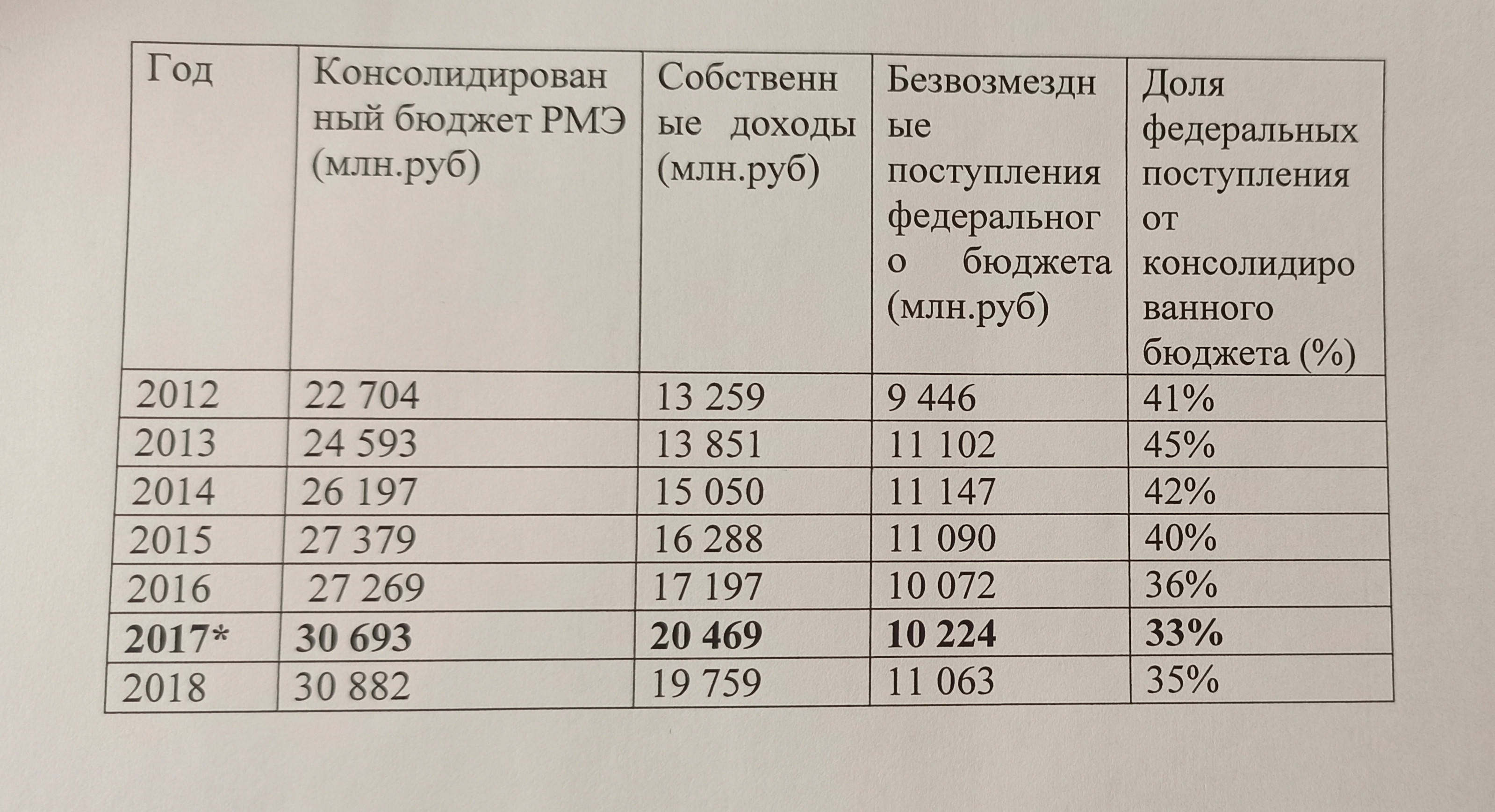 | Год | Консолидированный бюджет РМЭ (млн.руб) | Собственные доходы (млн.руб) | Безвозмездные поступления федерального бюджета (млн.руб) | Доля федеральных поступления от консолидированного бюджета (%) |
|---|---|---|---|---|
| 2012 | 22 704 | 13 259 | 9 446 | 41% |
| 2013 | 24 593 | 13 851 | 11 102 | 45% |
| 2014 | 26 197 | 15 050 | 11 147 | 42% |
| 2015 | 27 379 | 16 288 | 11 090 | 40% |
| 2016 | 27 269 | 17 197 | 10 072 | 36% |
| **2017*** | **30 693** | **20 469** | **10 224** | **33%** |
| 2018 | 30 882 | 19 759 | 11 063 | 35% |